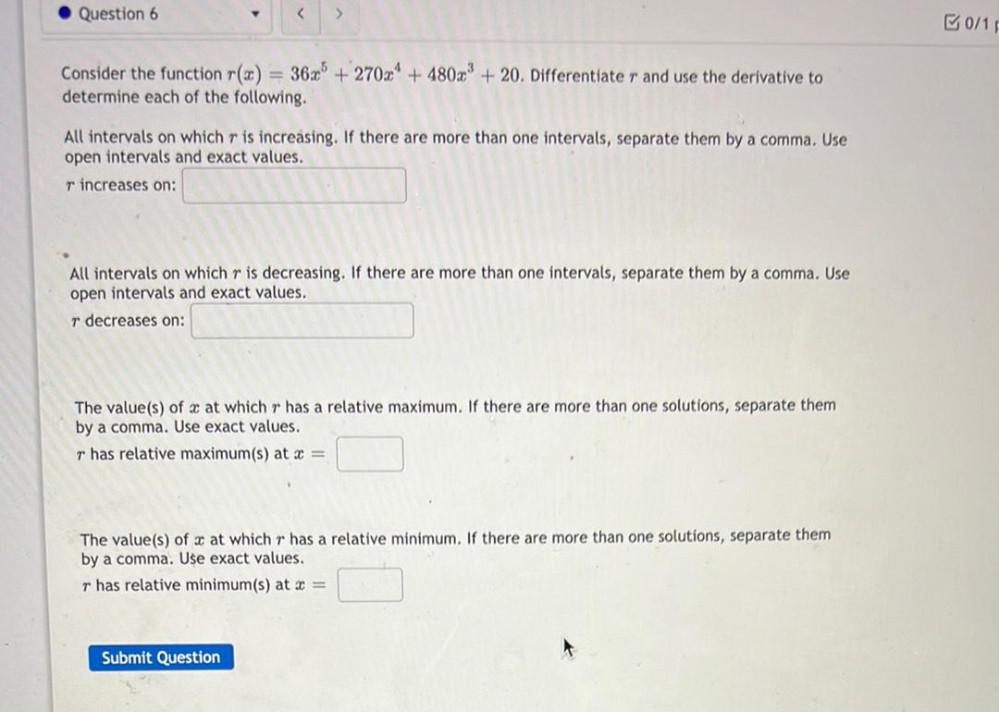 Question 6

0/1

Consider the function $r(x) = 36x^5 + 270x^4 + 480x^3 + 20$. Differentiate $r$ and use the derivative to determine each of the following.

All intervals on which $r$ is increasing. If there are more than one intervals, separate them by a comma. Use open intervals and exact values.
$r$ increases on:

All intervals on which $r$ is decreasing. If there are more than one intervals, separate them by a comma. Use open intervals and exact values.
$r$ decreases on:

The value(s) of $x$ at which $r$ has a relative maximum. If there are more than one solutions, separate them by a comma. Use exact values.
$r$ has relative maximum(s) at $x =$

The value(s) of $x$ at which $r$ has a relative minimum. If there are more than one solutions, separate them by a comma. Use exact values.
$r$ has relative minimum(s) at $x =$

Submit Question